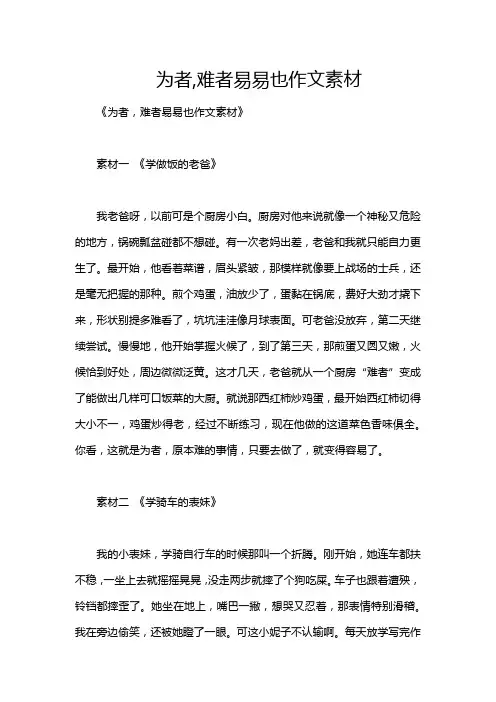 为者,难者易易也作文素材

《为者，难者易易也作文素材》

素材一 《学做饭的老爸》

我老爸呀，以前可是个厨房小白。厨房对他来说就像一个神秘又危险的地方，锅碗瓢盆碰都不想碰。有一次老妈出差，老爸和我就只能自力更生了。最开始，他看着菜谱，眉头紧皱，那模样就像要上战场的士兵，还是毫无把握的那种。煎个鸡蛋，油放少了，蛋黏在锅底，费好大劲才撬下来，形状别提多难看了，坑坑洼洼像月球表面。可老爸没放弃，第二天继续尝试。慢慢地，他开始掌握火候了，到了第三天，那煎蛋又圆又嫩，火候恰到好处，周边微微泛黄。这才几天，老爸就从一个厨房“难者”变成了能做出几样可口饭菜的大厨。就说那西红柿炒鸡蛋，最开始西红柿切得大小不一，鸡蛋炒得老，经过不断练习，现在他做的这道菜色香味俱全。你看，这就是为者，原本难的事情，只要去做了，就变得容易了。

素材二 《学骑车的表妹》

我的小表妹，学骑自行车的时候那叫一个折腾。刚开始，她连车都扶不稳，一坐上去就摇摇晃晃，没走两步就摔了个狗吃屎。车子也跟着遭殃，铃铛都摔歪了。她坐在地上，嘴巴一撇，想哭又忍着，那表情特别滑稽。我在旁边偷笑，还被她瞪了一眼。可这小妮子不认输啊。每天放学写完作